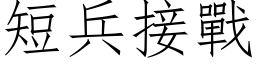 短兵接戰